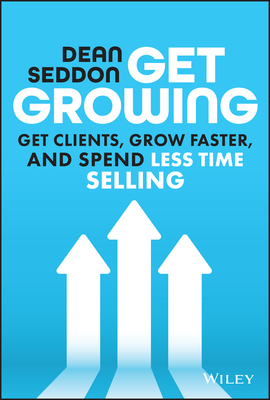 DEAN SEDDON

GET GROWING

GET CLIENTS, GROW FASTER, AND SPEND LESS TIME SELLING

WILEY